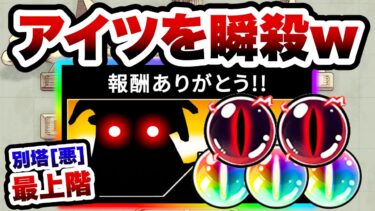 アイツを瞬殺w

報酬ありがとう!!

別塔[悪]
最上階